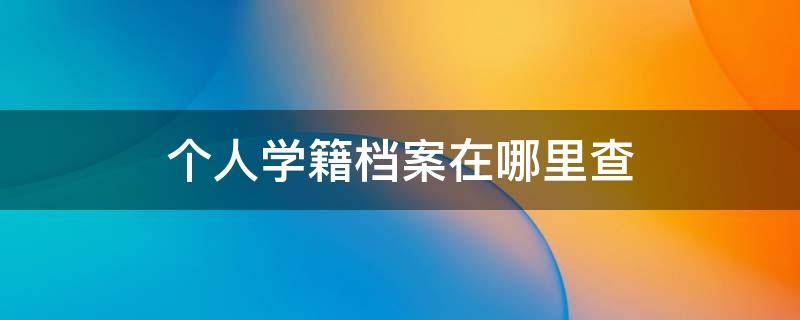 个人学籍档案在哪里查